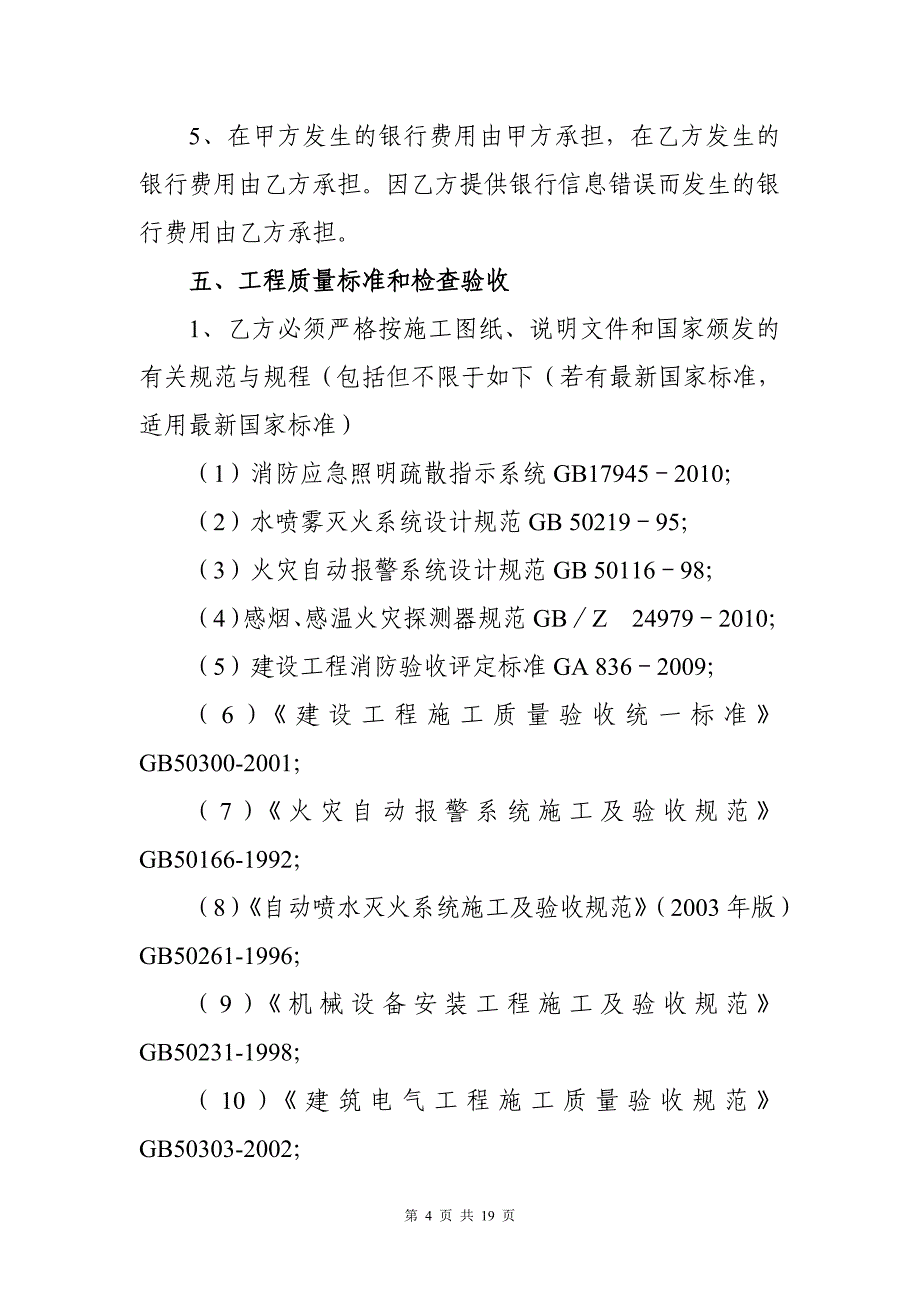 5、在甲方发生的银行费用由甲方承担，在乙方发生的银行费用由乙方承担。因乙方提供银行信息错误而发生的银行费用由乙方承担。

五、工程质量标准和检查验收

1、乙方必须严格按施工图纸、说明文件和国家颁发的有关规范与规程（包括但不限于如下（若有最新国家标准，适用最新国家标准）

（1）消防应急照明疏散指示系统 GB17945－2010;

（2）水喷雾灭火系统设计规范 GB 50219－95;

（3）火灾自动报警系统设计规范 GB 50116－98;

（4）感烟、感温火灾探测器规范 GB／Z　24979－2010;

（5）建设工程消防验收评定标准 GA 836－2009;

（6）《建设工程施工质量验收统一标准》GB50300-2001;

（7）《火灾自动报警系统施工及验收规范》GB50166-1992;

（8）《自动喷水灭火系统施工及验收规范》（2003 年版）GB50261-1996;

（9）《机械设备安装工程施工及验收规范》GB50231-1998;

（10）《建筑电气工程施工质量验收规范》GB50303-2002;

第 4 页 共 19 页